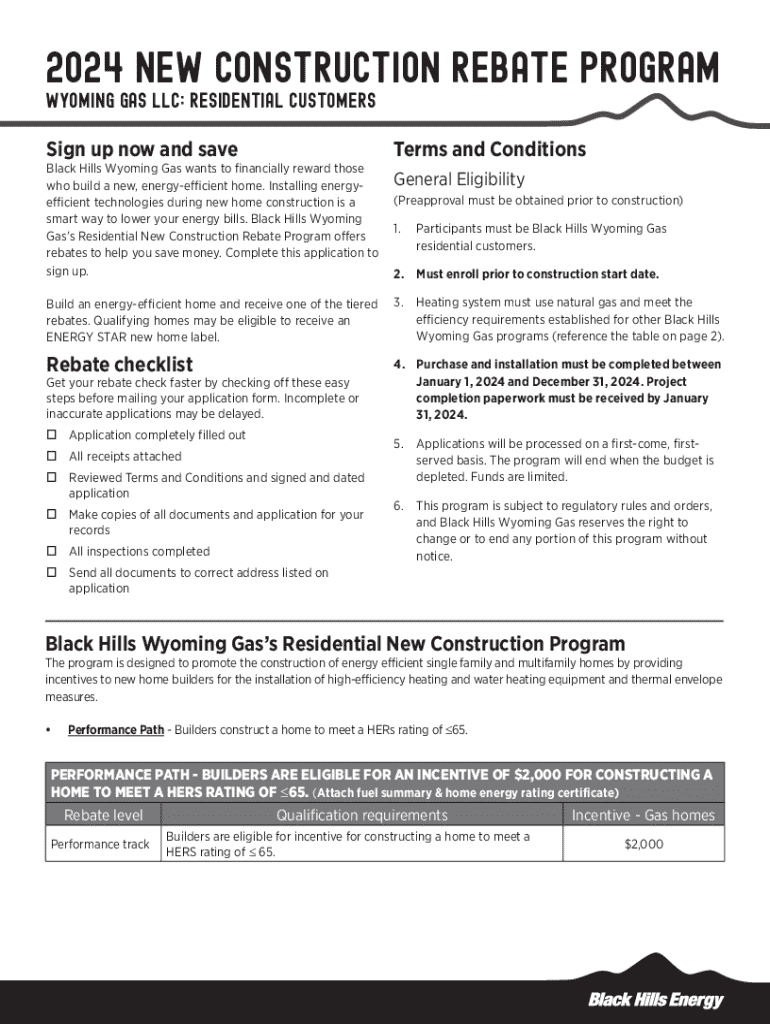 2024 NEW CONSTRUCTION REBATE PROGRAM

WYOMING GAS LLC: RESIDENTIAL CUSTOMERS

Sign up now and save

Black Hills Wyoming Gas wants to financially reward those who build a new, energy-efficient home. Installing energy-efficient technologies during new home construction is a smart way to lower your energy bills. Black Hills Wyoming Gas's Residential New Construction Rebate Program offers rebates to help you save money. Complete this application to sign up.

Build an energy-efficient home and receive one of the tiered rebates. Qualifying homes may be eligible to receive an ENERGY STAR new home label.

Rebate checklist

Get your rebate check faster by checking off these easy steps before mailing your application form. Incomplete or inaccurate applications may be delayed.

☐ Application completely filled out
☐ All receipts attached
☐ Reviewed Terms and Conditions and signed and dated application
☐ Make copies of all documents and application for your records
☐ All inspections completed
☐ Send all documents to correct address listed on application

Terms and Conditions

General Eligibility

(Preapproval must be obtained prior to construction)

1. Participants must be Black Hills Wyoming Gas residential customers.

2. Must enroll prior to construction start date.

3. Heating system must use natural gas and meet the efficiency requirements established for other Black Hills Wyoming Gas programs (reference the table on page 2).

4. Purchase and installation must be completed between January 1, 2024 and December 31, 2024. Project completion paperwork must be received by January 31, 2024.

5. Applications will be processed on a first-come, first-served basis. The program will end when the budget is depleted. Funds are limited.

6. This program is subject to regulatory rules and orders, and Black Hills Wyoming Gas reserves the right to change or to end any portion of this program without notice.

Black Hills Wyoming Gas's Residential New Construction Program

The program is designed to promote the construction of energy efficient single family and multifamily homes by providing incentives to new home builders for the installation of high-efficiency heating and water heating equipment and thermal envelope measures.

• Performance Path - Builders construct a home to meet a HERs rating of ≤65.

PERFORMANCE PATH - BUILDERS ARE ELIGIBLE FOR AN INCENTIVE OF $2,000 FOR CONSTRUCTING A HOME TO MEET A HERS RATING OF ≤65. (Attach fuel summary & home energy rating certificate)

| Rebate level | Qualification requirements | Incentive - Gas homes |
|---|---|---|
| Performance track | Builders are eligible for incentive for constructing a home to meet a HERS rating of ≤ 65. | $2,000 |

Black Hills Energy